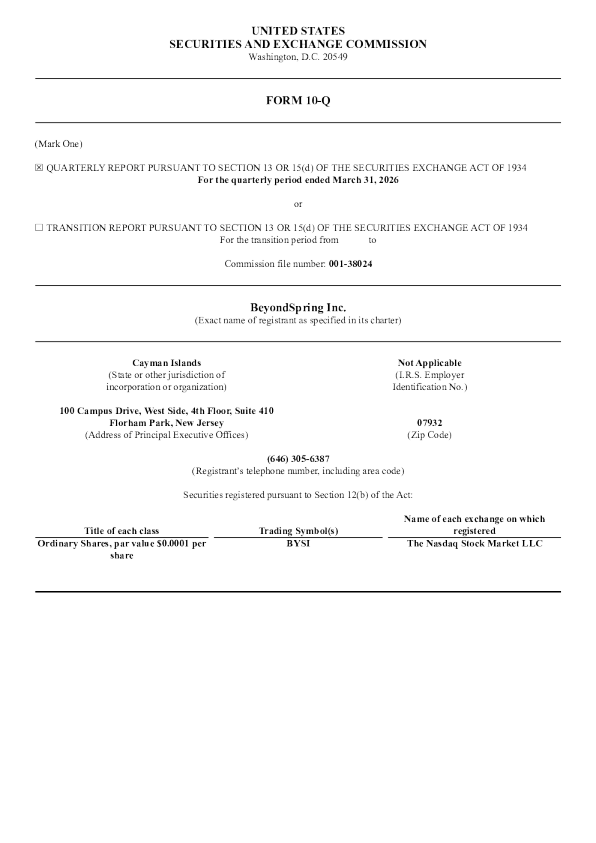 UNITED STATES
SECURITIES AND EXCHANGE COMMISSION
Washington, D.C. 20549

FORM 10-Q

(Mark One)

☒ QUARTERLY REPORT PURSUANT TO SECTION 13 OR 15(d) OF THE SECURITIES EXCHANGE ACT OF 1934
For the quarterly period ended March 31, 2026

or

☐ TRANSITION REPORT PURSUANT TO SECTION 13 OR 15(d) OF THE SECURITIES EXCHANGE ACT OF 1934
For the transition period from to

Commission file number: 001-38024

BeyondSpring Inc.
(Exact name of registrant as specified in its charter)

Cayman Islands
(State or other jurisdiction of incorporation or organization)

Not Applicable
(I.R.S. Employer Identification No.)

100 Campus Drive, West Side, 4th Floor, Suite 410
Florham Park, New Jersey
(Address of Principal Executive Offices)

07932
(Zip Code)

(646) 305-6387
(Registrant's telephone number, including area code)

Securities registered pursuant to Section 12(b) of the Act:

| Title of each class | Trading Symbol(s) | Name of each exchange on which registered |
|---|---|---|
| Ordinary Shares, par value $0.0001 per share | BYSI | The Nasdaq Stock Market LLC |